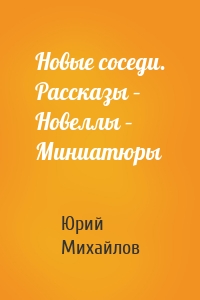 Новые соседи. Рассказы – Новеллы – Миниатюры

Юрий Михайлов